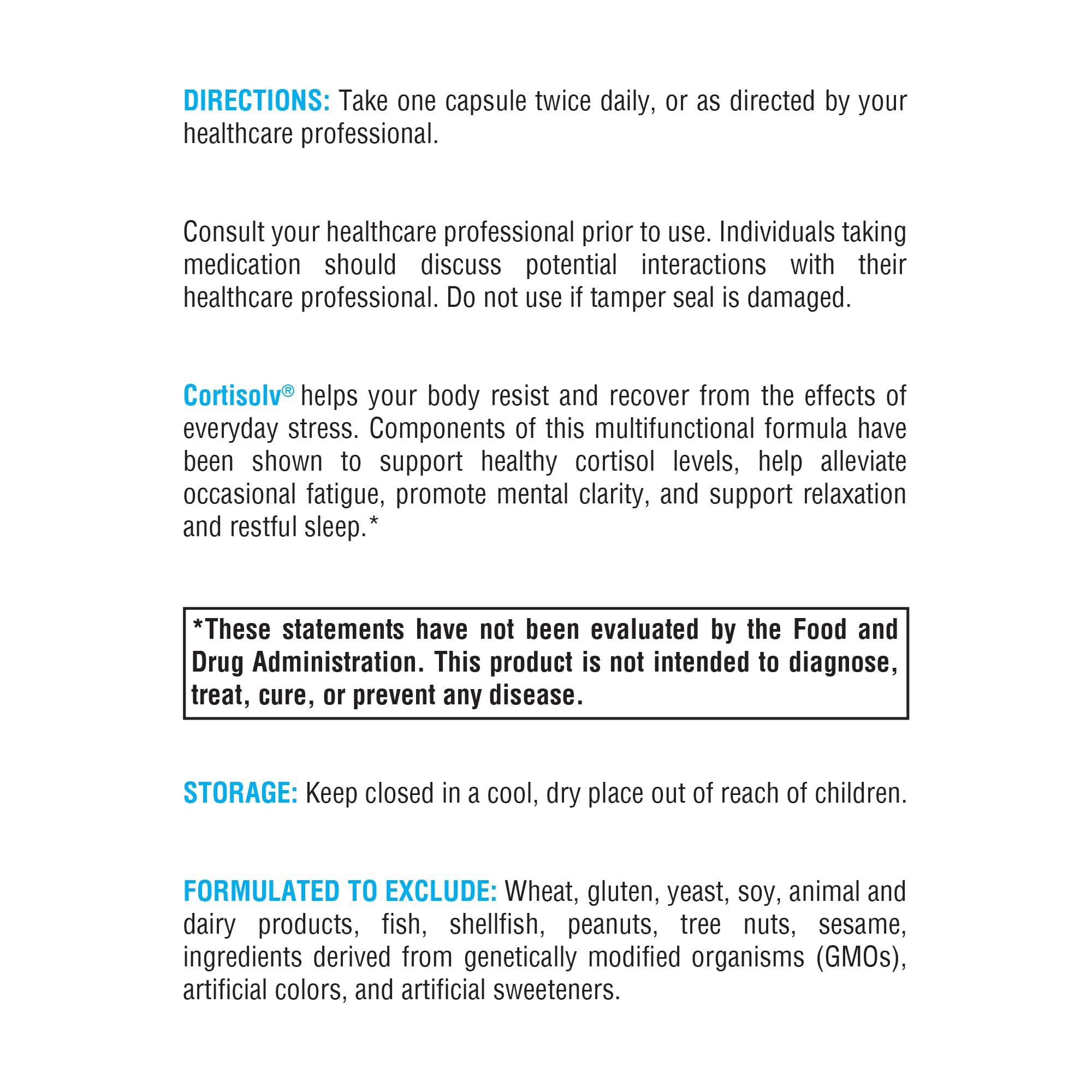 DIRECTIONS: Take one capsule twice daily, or as directed by your healthcare professional.

Consult your healthcare professional prior to use. Individuals taking medication should discuss potential interactions with their healthcare professional. Do not use if tamper seal is damaged.

Cortisolv® helps your body resist and recover from the effects of everyday stress. Components of this multifunctional formula have been shown to support healthy cortisol levels, help alleviate occasional fatigue, promote mental clarity, and support relaxation and restful sleep.*

*These statements have not been evaluated by the Food and Drug Administration. This product is not intended to diagnose, treat, cure, or prevent any disease.

STORAGE: Keep closed in a cool, dry place out of reach of children.

FORMULATED TO EXCLUDE: Wheat, gluten, yeast, soy, animal and dairy products, fish, shellfish, peanuts, tree nuts, sesame, ingredients derived from genetically modified organisms (GMOs), artificial colors, and artificial sweeteners.